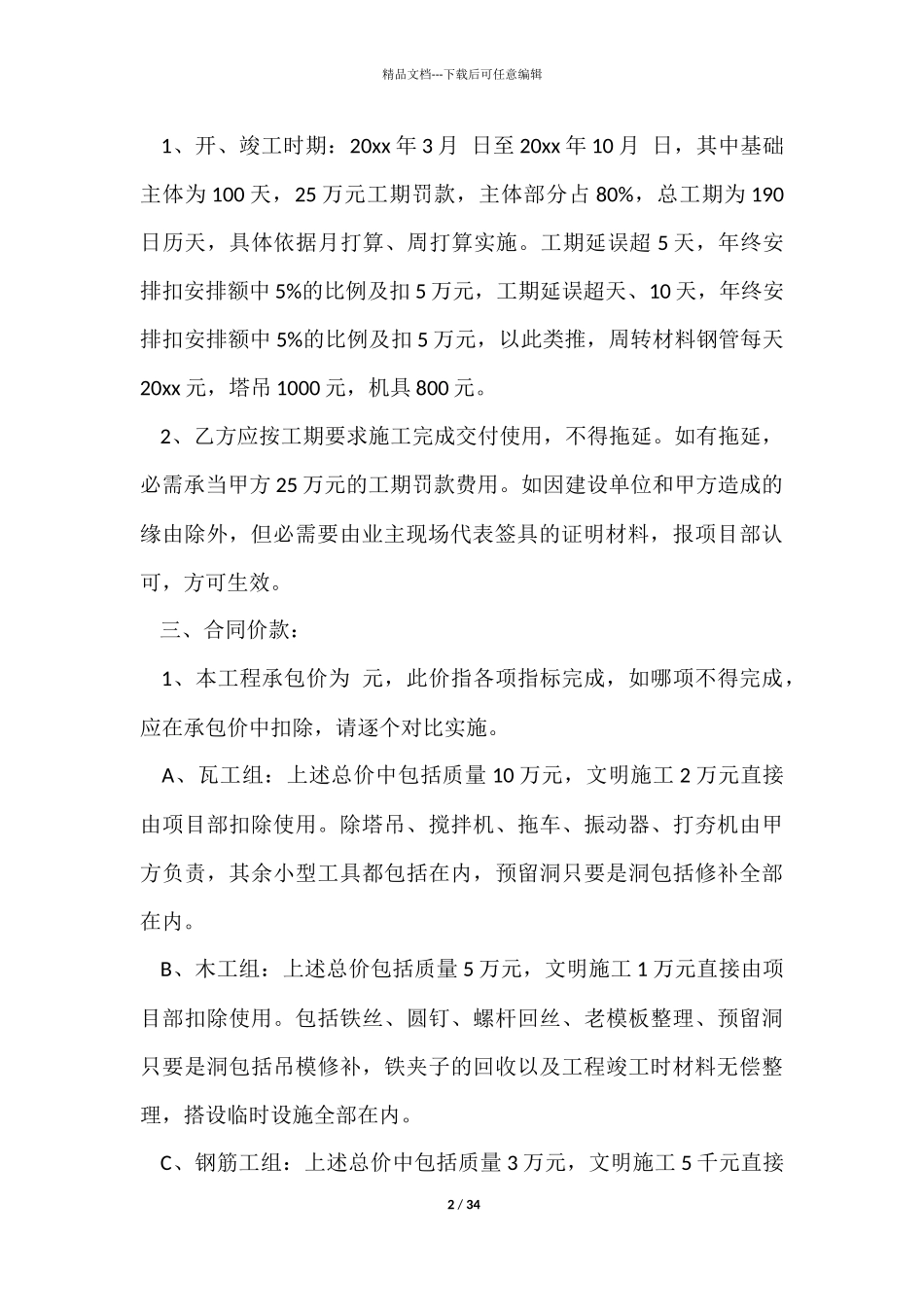 精品文档---下载后可任意编辑

1、开、竣工时期：20xx 年 3 月 日至 20xx 年 10 月 日，其中基础主体为 100 天，25 万元工期罚款，主体部分占 80%，总工期为 190 日历天，具体依据月打算、周打算实施。工期延误超 5 天，年终安排扣安排额中 5%的比例及扣 5 万元，工期延误超天、10 天，年终安排扣安排额中 5%的比例及扣 5 万元，以此类推，周转材料钢管每天 20xx 元，塔吊 1000 元，机具 800 元。

2、乙方应按工期要求施工完成交付使用，不得拖延。如有拖延，必需承当甲方 25 万元的工期罚款费用。如因建设单位和甲方造成的缘由除外，但必需要由业主现场代表签具的证明材料，报项目部认可，方可生效。

三、合同价款：

1、本工程承包价为 元，此价指各项指标完成，如哪项不得完成，应在承包价中扣除，请逐个对比实施。

A、瓦工组：上述总价中包括质量 10 万元，文明施工 2 万元直接由项目部扣除使用。除塔吊、搅拌机、拖车、振动器、打夯机由甲方负责，其余小型工具都包括在内，预留洞只要是洞包括修补全部在内。

B、木工组：上述总价包括质量 5 万元，文明施工 1 万元直接由项目部扣除使用。包括铁丝、圆钉、螺杆回丝、老模板整理、预留洞只要是洞包括吊模修补，铁夹子的回收以及工程竣工时材料无偿整理，搭设临时设施全部在内。

C、钢筋工组：上述总价中包括质量 3 万元，文明施工 5 千元直接

2 / 34